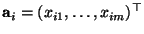 $\mathbf{a}_i = (x_{i1}, \ldots, x_{im})^\top$